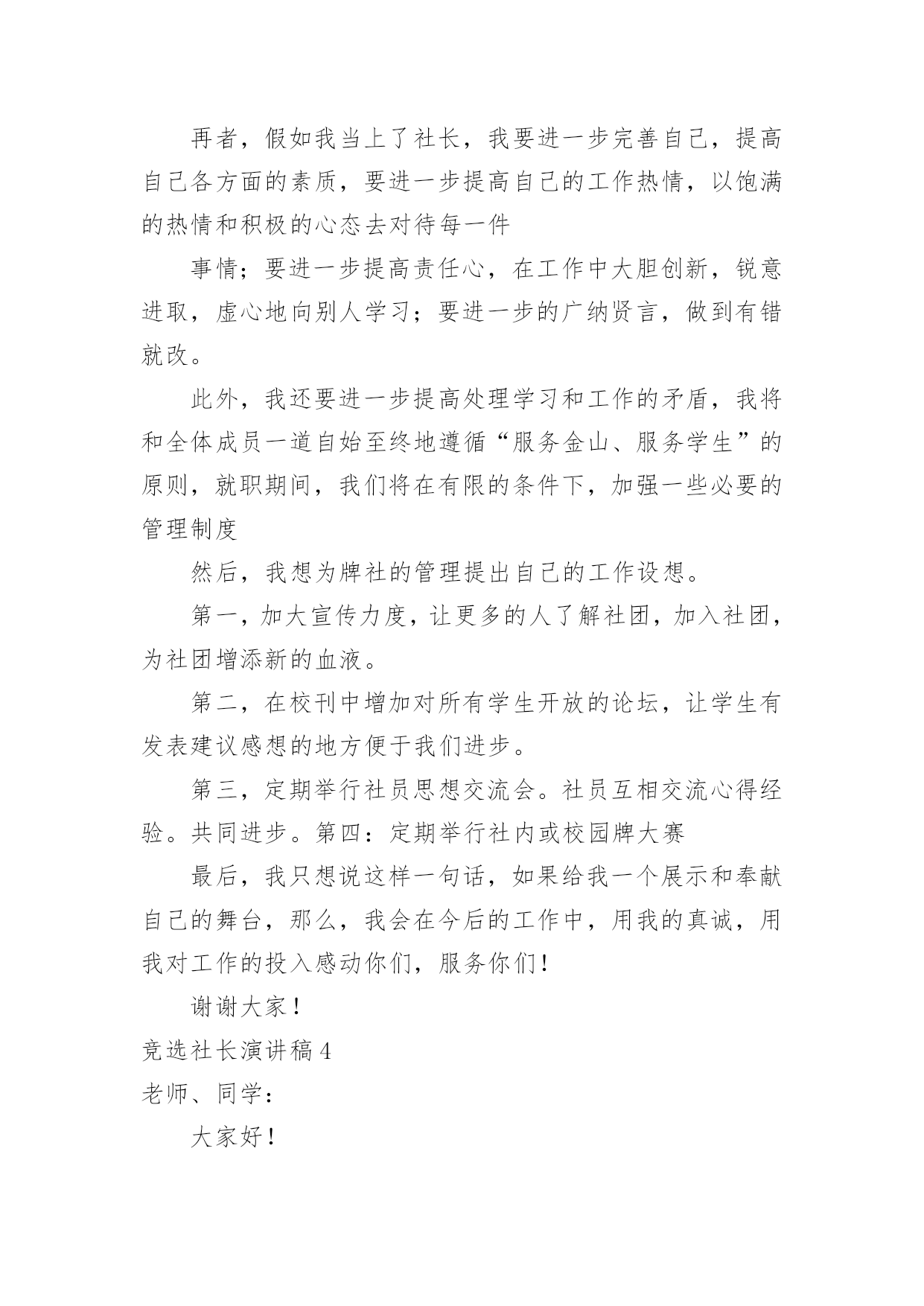 再者，假如我当上了社长，我要进一步完善自己，提高自己各方面的素质，要进一步提高自己的工作热情，以饱满的热情和积极的心态去对待每一件

事情；要进一步提高责任心，在工作中大胆创新，锐意进取，虚心地向别人学习；要进一步的广纳贤言，做到有错就改。

此外，我还要进一步提高处理学习和工作的矛盾，我将和全体成员一道自始至终地遵循“服务金山、服务学生”的原则，就职期间，我们将在有限的条件下，加强一些必要的管理制度

然后，我想为牌社的管理提出自己的工作设想。

第一，加大宣传力度，让更多的人了解社团，加入社团，为社团增添新的血液。

第二，在校刊中增加对所有学生开放的论坛，让学生有发表建议感想的地方便于我们进步。

第三，定期举行社员思想交流会。社员互相交流心得经验。共同进步。第四：定期举行社内或校园牌大赛

最后，我只想说这样一句话，如果给我一个展示和奉献自己的舞台，那么，我会在今后的工作中，用我的真诚，用我对工作的投入感动你们，服务你们！

谢谢大家！

竞选社长演讲稿 4

老师、同学：

大家好！